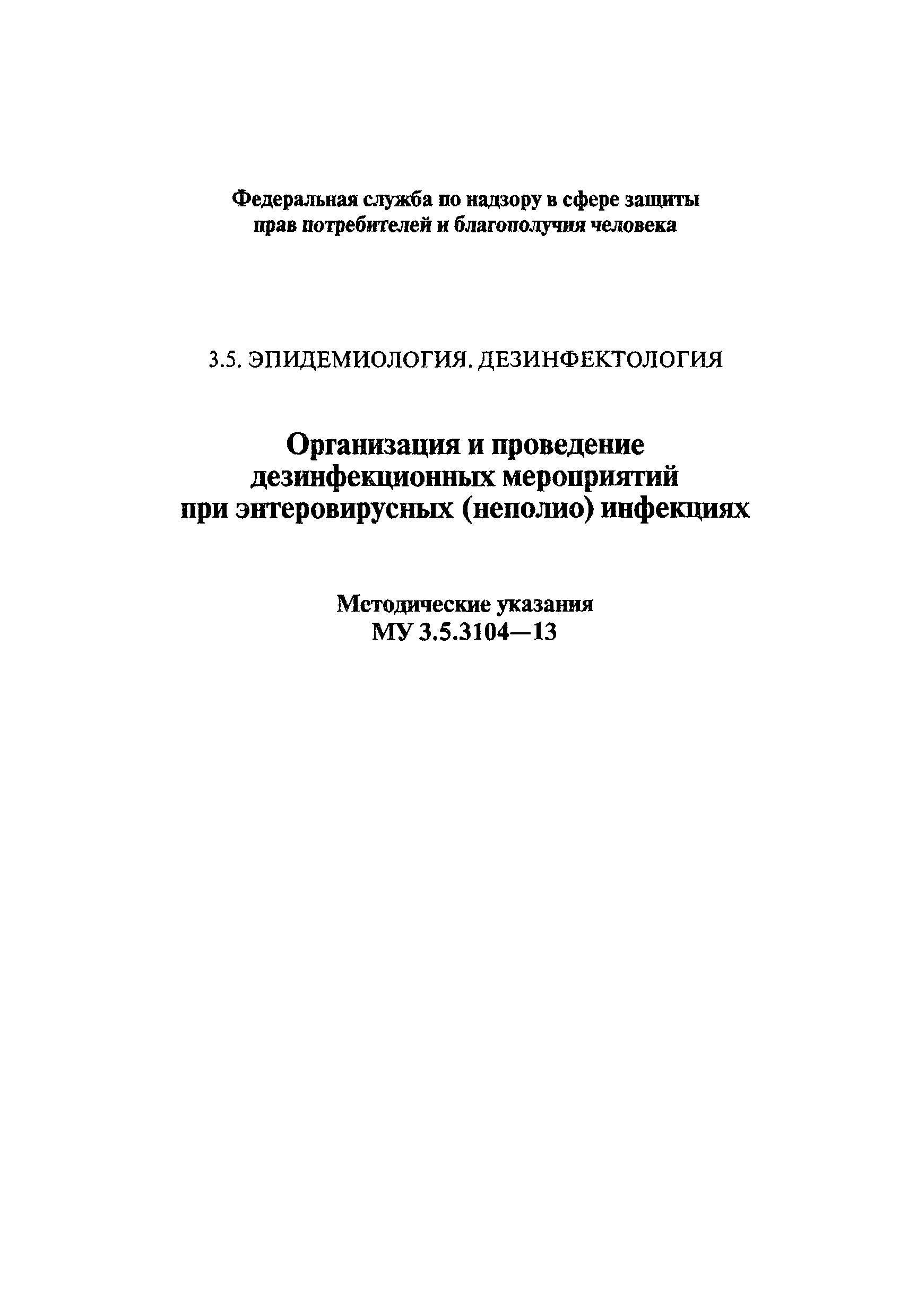 Федеральная служба по надзору в сфере защиты прав потребителей и благополучия человека

3.5. ЭПИДЕМИОЛОГИЯ. ДЕЗИНФЕКТОЛОГИЯ

Организация и проведение дезинфекционных мероприятий при энтеровирусных (неполио) инфекциях

Методические указания
МУ 3.5.3104—13